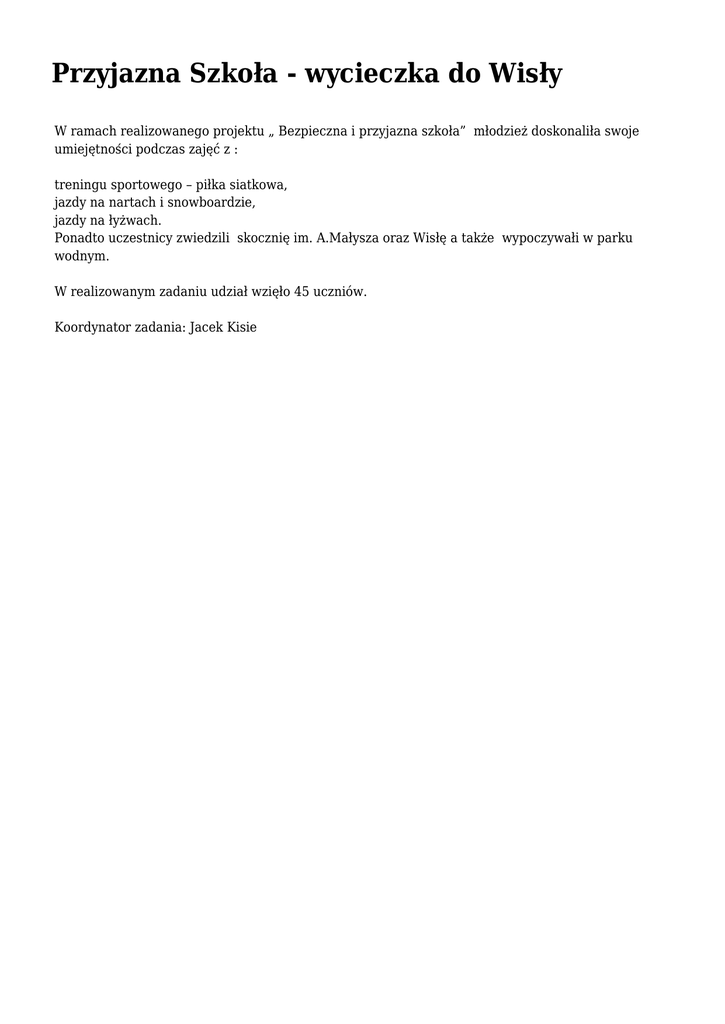 Przyjazna Szkoła - wycieczka do Wisły

W ramach realizowanego projektu „ Bezpieczna i przyjazna szkoła” młodzież doskonaliła swoje umiejętności podczas zajęć z :

treningu sportowego – piłka siatkowa,
jazdy na nartach i snowboardzie,
jazdy na łyżwach.
Ponadto uczestnicy zwiedzili skocznię im. A.Małysza oraz Wisłę a także wypoczywali w parku wodnym.

W realizowanym zadaniu udział wzięło 45 uczniów.

Koordynator zadania: Jacek Kisie